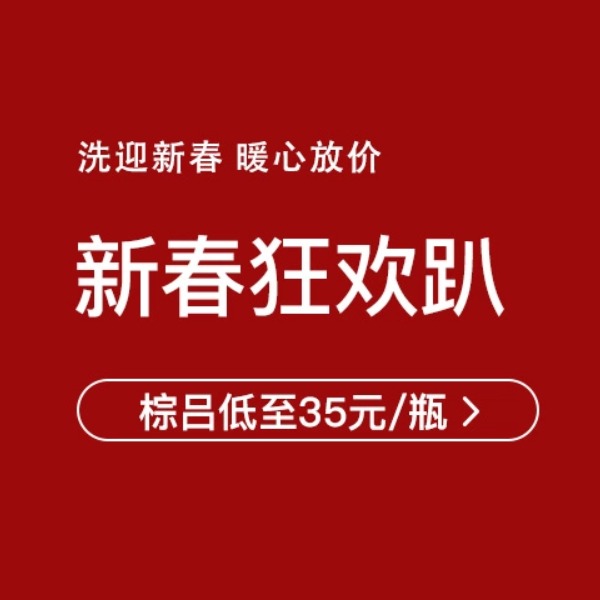 洗迎新春 暖心放价

新春狂欢趴

棕吕低至35元/瓶 >